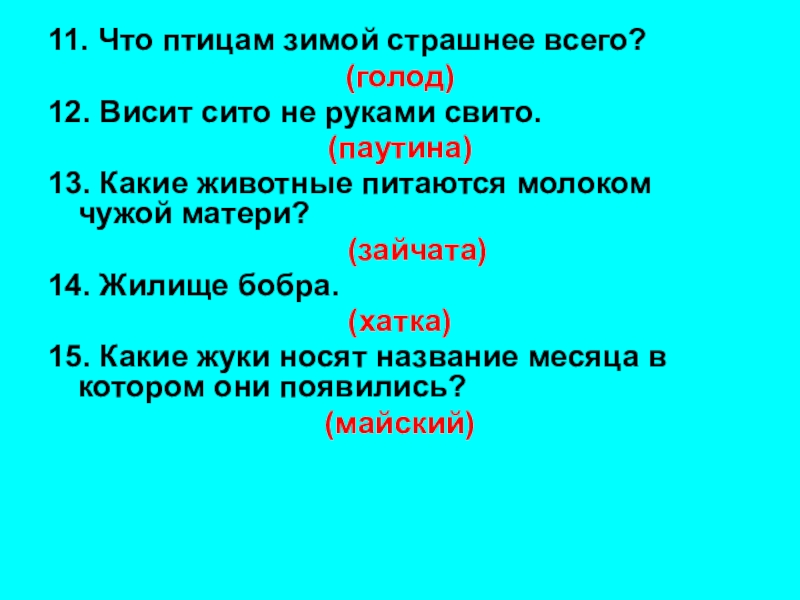 11. Что птицам зимой страшнее всего?

(голод)

12. Висит сито не руками свито.

(паутина)

13. Какие животные питаются молоком чужой матери?

(зайчата)

14. Жилище бобра.

(хатка)

15. Какие жуки носят название месяца в котором они появились?

(майский)